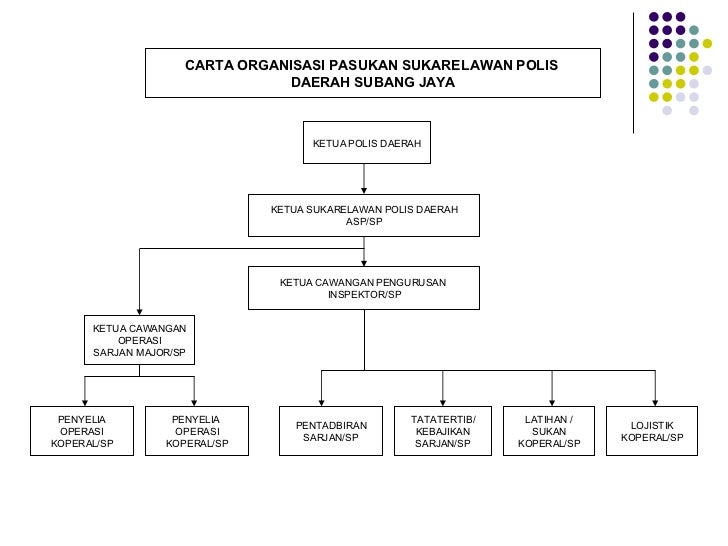 CARTA ORGANISASI PASUKAN SUKARELAWAN POLIS DAERAH SUBANG JAYA

KETUA POLIS DAERAH

KETUA SUKARELAWAN POLIS DAERAH
ASP/SP

KETUA CAWANGAN PENGURUSAN
INSPEKTOR/SP

KETUA CAWANGAN
OPERASI
SARJAN MAJOR/SP

PENYELIA
OPERASI
KOPERAL/SP

PENYELIA
OPERASI
KOPERAL/SP

PENTADBIRAN
SARJAN/SP

TATATERTIB/
KEBAJIKAN
SARJAN/SP

LATIHAN /
SUKAN
KOPERAL/SP

LOJISTIK
KOPERAL/SP